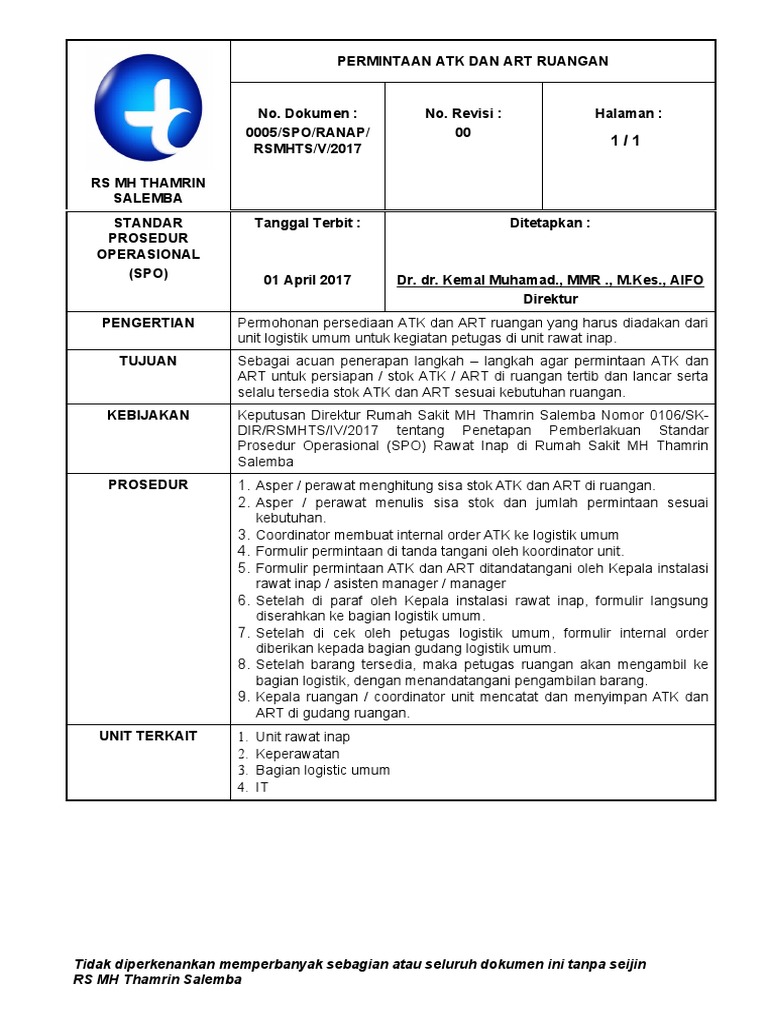 | RS MH THAMRIN SALEMBA | PERMINTAAN ATK DAN ART RUANGAN | | |
|---|---|---|---|
| | No. Dokumen : 0005/SPO/RANAP/ RSMHTS/V/2017 | No. Revisi : 00 | Halaman : 1 / 1 |
| STANDAR PROSEDUR OPERASIONAL (SPO) | Tanggal Terbit : 01 April 2017 | Ditetapkan : Dr. dr. Kemal Muhamad., MMR ., M.Kes., AIFO Direktur | |
| PENGERTIAN | Permohonan persediaan ATK dan ART ruangan yang harus diadakan dari unit logistik umum untuk kegiatan petugas di unit rawat inap. | | |
| TUJUAN | Sebagai acuan penerapan langkah – langkah agar permintaan ATK dan ART untuk persiapan / stok ATK / ART di ruangan tertib dan lancar serta selalu tersedia stok ATK dan ART sesuai kebutuhan ruangan. | | |
| KEBIJAKAN | Keputusan Direktur Rumah Sakit MH Thamrin Salemba Nomor 0106/SK-DIR/RSMHTS/IV/2017 tentang Penetapan Pemberlakuan Standar Prosedur Operasional (SPO) Rawat Inap di Rumah Sakit MH Thamrin Salemba | | |
| PROSEDUR | 1. Asper / perawat menghitung sisa stok ATK dan ART di ruangan. 2. Asper / perawat menulis sisa stok dan jumlah permintaan sesuai kebutuhan. 3. Coordinator membuat internal order ATK ke logistik umum 4. Formulir permintaan di tanda tangani oleh koordinator unit. 5. Formulir permintaan ATK dan ART ditandatangani oleh Kepala instalasi rawat inap / asisten manager / manager 6. Setelah di paraf oleh Kepala instalasi rawat inap, formulir langsung diserahkan ke bagian logistik umum. 7. Setelah di cek oleh petugas logistik umum, formulir internal order diberikan kepada bagian gudang logistik umum. 8. Setelah barang tersedia, maka petugas ruangan akan mengambil ke bagian logistik, dengan menandatangani pengambilan barang. 9. Kepala ruangan / coordinator unit mencatat dan menyimpan ATK dan ART di gudang ruangan. | | |
| UNIT TERKAIT | 1. Unit rawat inap 2. Keperawatan 3. Bagian logistic umum 4. IT | | |

Tidak diperkenankan memperbanyak sebagian atau seluruh dokumen ini tanpa seijin RS MH Thamrin Salemba